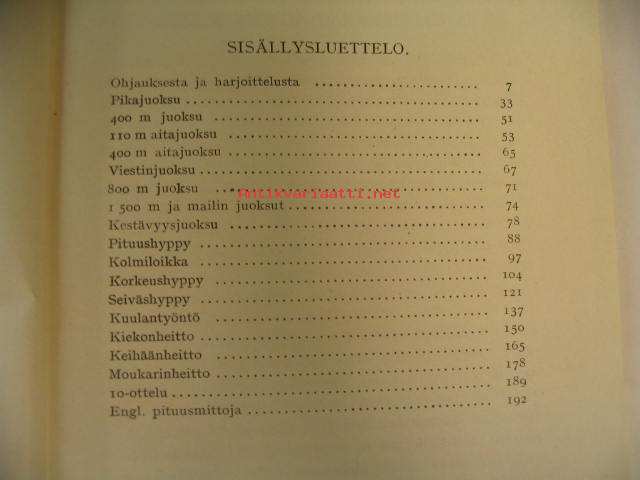 SISÄLLYSLUETTELO.

Ohjauksesta ja harjoittelusta 7
Pikajuoksu 33
400 m juoksu 51
110 m aitajuoksu 53
400 m aitajuoksu 65
Viestinjuoksu 67
800 m juoksu 71
1 500 m ja mailin juoksut 74
Kestävyysjuoksu 78
Pituushyppy 88
Kolmiloikka 97
Korkeushyppy 104
Seiväshyppy 121
Kuulantyöntö 137
Kiekonheitto 150
Keihäänheitto 165
Moukarinheitto 178
10-ottelu 189
Engl. pituusmittoja 192

Antikvariaatti.net